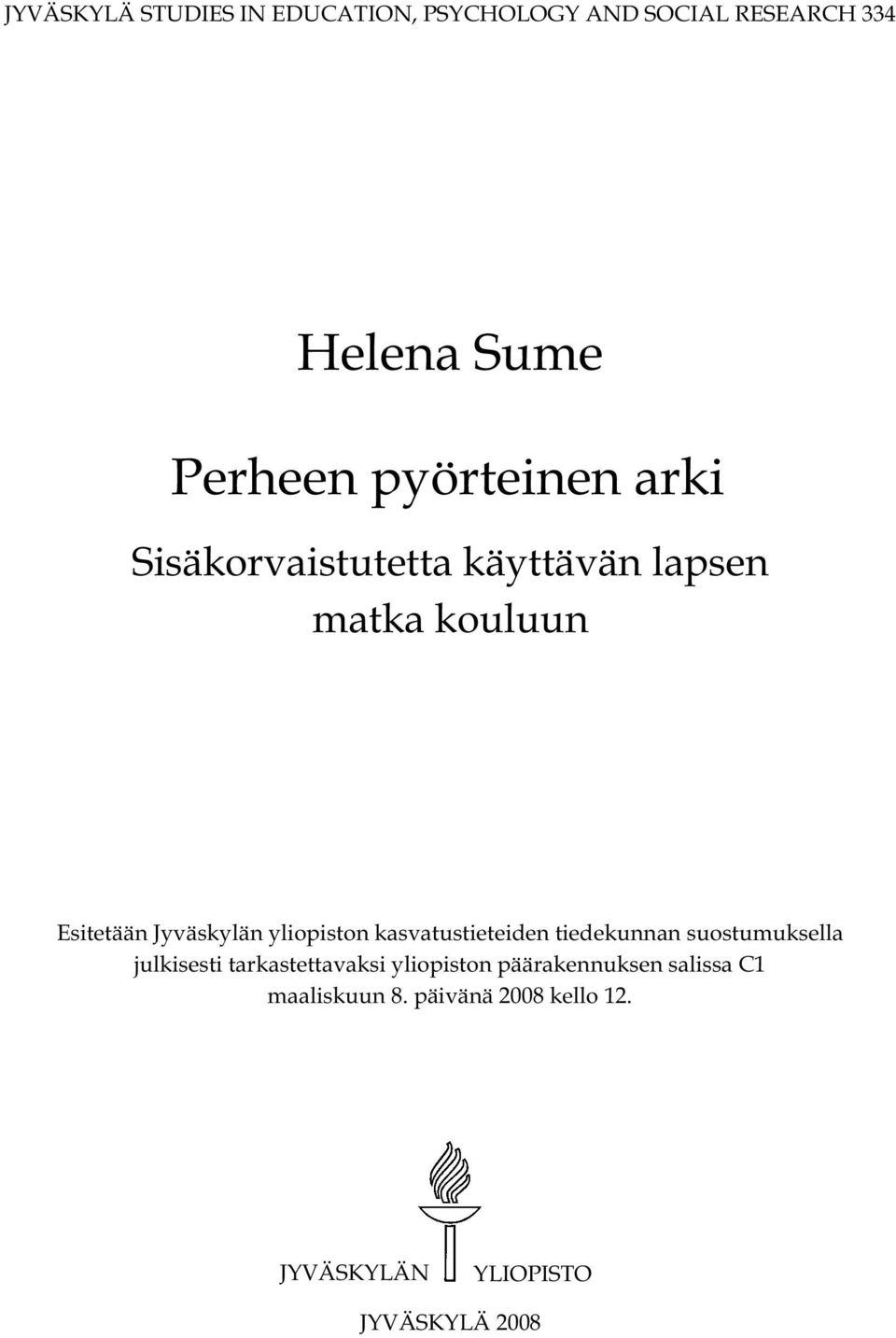 JYVÄSKYLÄ STUDIES IN EDUCATION, PSYCHOLOGY AND SOCIAL RESEARCH 334

Helena Sume

Perheen pyörteinen arki

Sisäkorvaistutetta käyttävän lapsen matka kouluun

Esitetään Jyväskylän yliopiston kasvatustieteiden tiedekunnan suostumuksella julkisesti tarkastettavaksi yliopiston päärakennuksen salissa C1 maaliskuun 8. päivänä 2008 kello 12.

JYVÄSKYLÄN YLIOPISTO

JYVÄSKYLÄ 2008